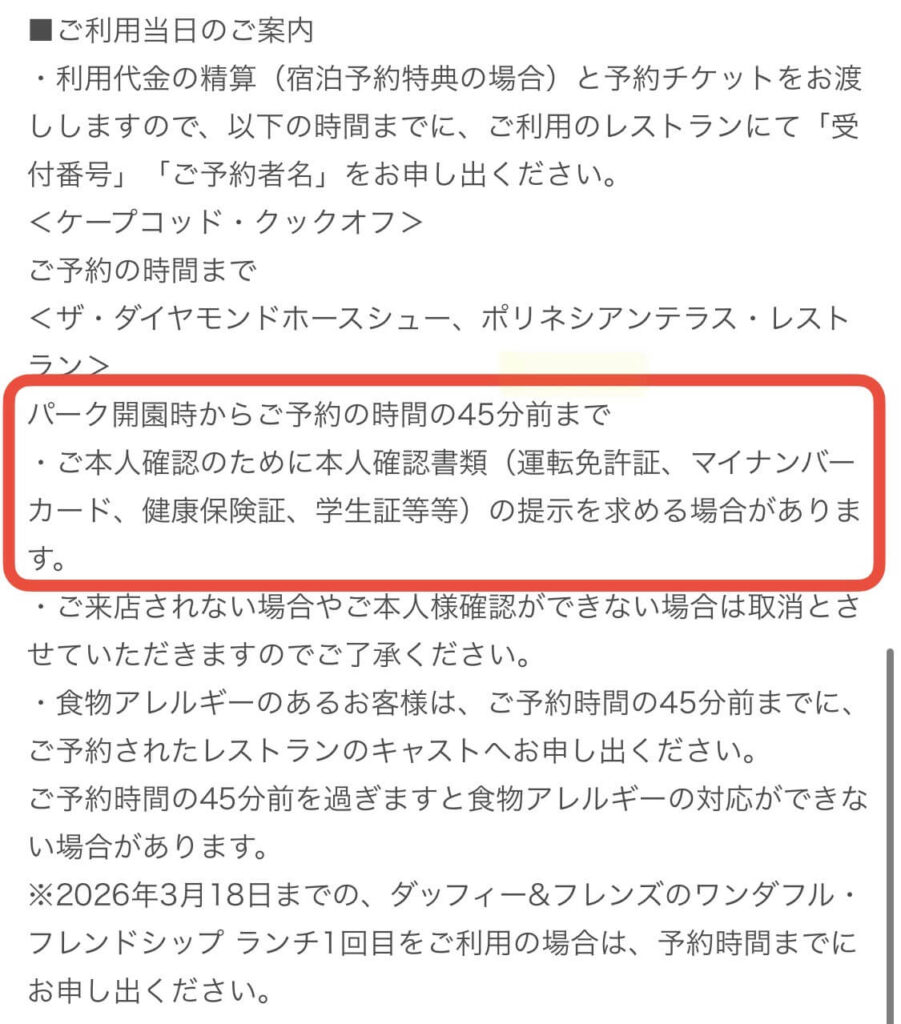 ■ご利用当日のご案内
・利用代金の精算（宿泊予約特典の場合）と予約チケットをお渡ししますので、以下の時間までに、ご利用のレストランにて「受付番号」「ご予約者名」をお申し出ください。
＜ケープコッド・クックオフ＞
ご予約の時間まで
＜ザ・ダイヤモンドホースシュー、ポリネシアンテラス・レストラン＞
パーク開園時からご予約の時間の45分前まで
・ご本人確認のために本人確認書類（運転免許証、マイナンバーカード、健康保険証、学生証等等）の提示を求める場合があります。
・ご来店されない場合やご本人様確認ができない場合は取消とさせていただきますのでご了承ください。
・食物アレルギーのあるお客様は、ご予約時間の45分前までに、ご予約されたレストランのキャストへお申し出ください。
ご予約時間の45分前を過ぎますと食物アレルギーの対応ができない場合があります。
※2026年3月18日までの、ダッフィー&フレンズのワンダフル・フレンドシップ ランチ1回目をご利用の場合は、予約時間までにお申し出ください。